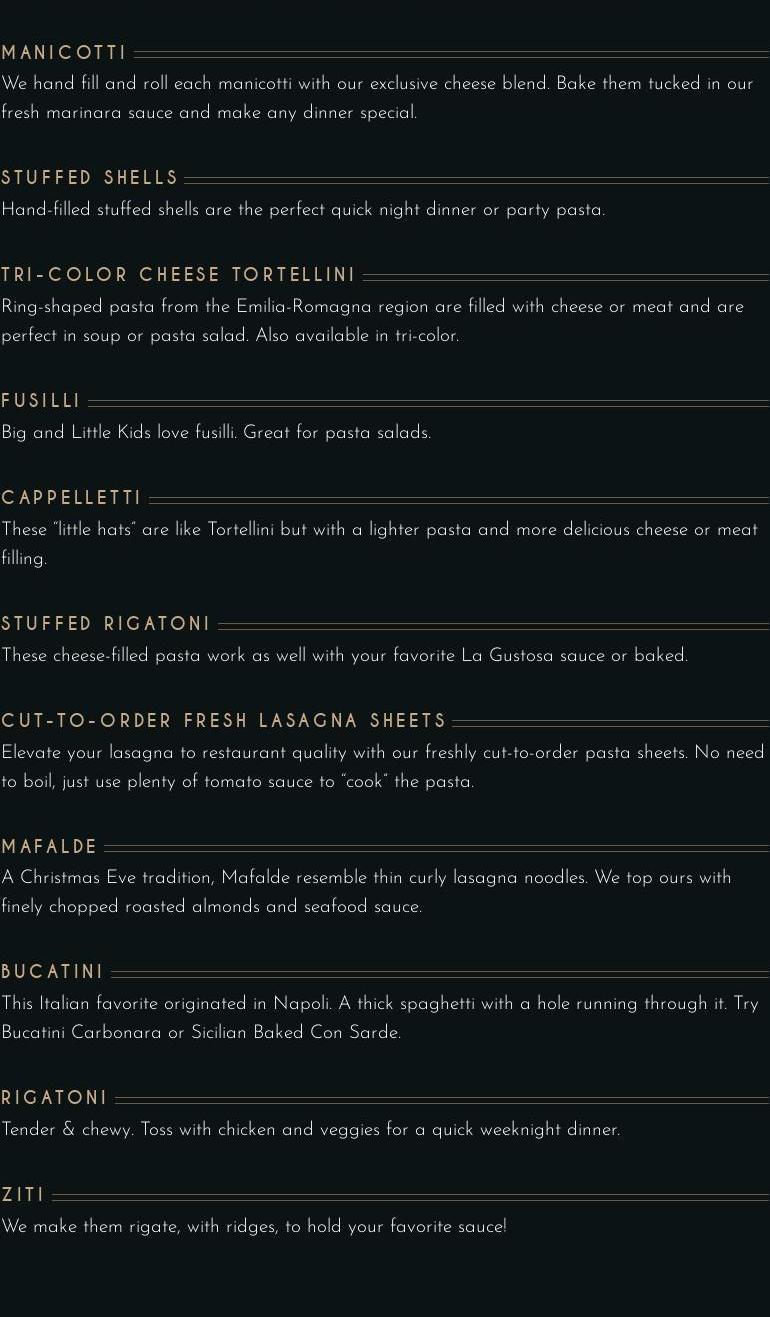 MANICOTTI

We hand fill and roll each manicotti with our exclusive cheese blend. Bake them tucked in our fresh marinara sauce and make any dinner special.

STUFFED SHELLS

Hand-filled stuffed shells are the perfect quick night dinner or party pasta.

TRI-COLOR CHEESE TORTELLINI

Ring-shaped pasta from the Emilia-Romagna region are filled with cheese or meat and are perfect in soup or pasta salad. Also available in tri-color.

FUSILLI

Big and Little Kids love fusilli. Great for pasta salads.

CAPPELLETTI

These "little hats" are like Tortellini but with a lighter pasta and more delicious cheese or meat filling.

STUFFED RIGATONI

These cheese-filled pasta work as well with your favorite La Gustosa sauce or baked.

CUT-TO-ORDER FRESH LASAGNA SHEETS

Elevate your lasagna to restaurant quality with our freshly cut-to-order pasta sheets. No need to boil, just use plenty of tomato sauce to "cook" the pasta.

MAFALDE

A Christmas Eve tradition, Mafalde resemble thin curly lasagna noodles. We top ours with finely chopped roasted almonds and seafood sauce.

BUCATINI

This Italian favorite originated in Napoli. A thick spaghetti with a hole running through it. Try Bucatini Carbonara or Sicilian Baked Con Sarde.

RIGATONI

Tender & chewy. Toss with chicken and veggies for a quick weeknight dinner.

ZITI

We make them rigate, with ridges, to hold your favorite sauce!